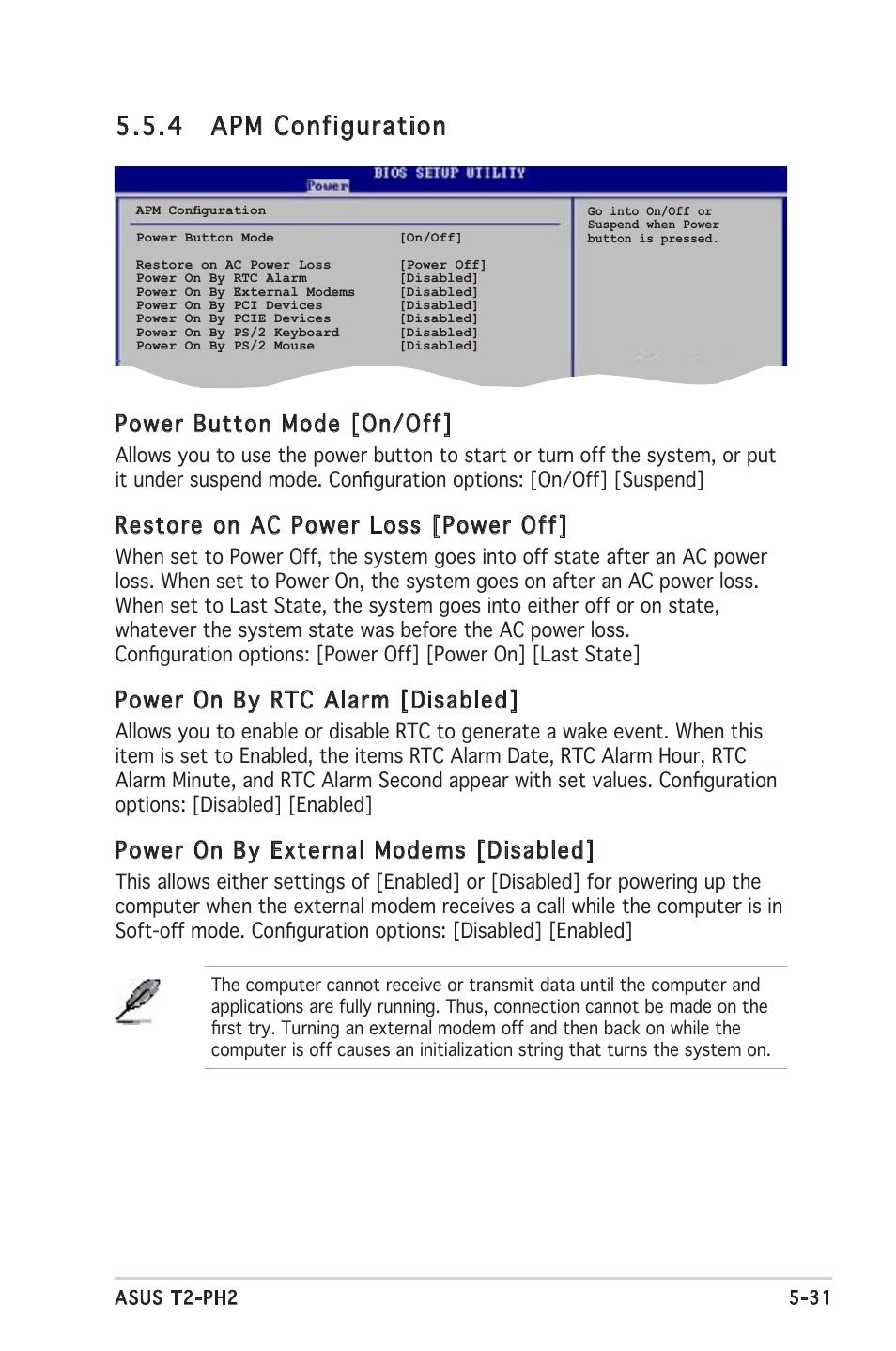 5.5.4 APM Configuration

BIOS SETUP UTILITY
Power

APM Configuration

Power Button Mode [On/Off]

Restore on AC Power Loss [Power Off]
Power On By RTC Alarm [Disabled]
Power On By External Modems [Disabled]
Power On By PCI Devices [Disabled]
Power On By PCIE Devices [Disabled]
Power On By PS/2 Keyboard [Disabled]
Power On By PS/2 Mouse [Disabled]

Go into On/Off or Suspend when Power button is pressed.

Power Button Mode [On/Off]

Allows you to use the power button to start or turn off the system, or put it under suspend mode. Configuration options: [On/Off] [Suspend]

Restore on AC Power Loss [Power Off]

When set to Power Off, the system goes into off state after an AC power loss. When set to Power On, the system goes on after an AC power loss. When set to Last State, the system goes into either off or on state, whatever the system state was before the AC power loss. Configuration options: [Power Off] [Power On] [Last State]

Power On By RTC Alarm [Disabled]

Allows you to enable or disable RTC to generate a wake event. When this item is set to Enabled, the items RTC Alarm Date, RTC Alarm Hour, RTC Alarm Minute, and RTC Alarm Second appear with set values. Configuration options: [Disabled] [Enabled]

Power On By External Modems [Disabled]

This allows either settings of [Enabled] or [Disabled] for powering up the computer when the external modem receives a call while the computer is in Soft-off mode. Configuration options: [Disabled] [Enabled]

The computer cannot receive or transmit data until the computer and applications are fully running. Thus, connection cannot be made on the first try. Turning an external modem off and then back on while the computer is off causes an initialization string that turns the system on.

ASUS T2-PH2 5-31